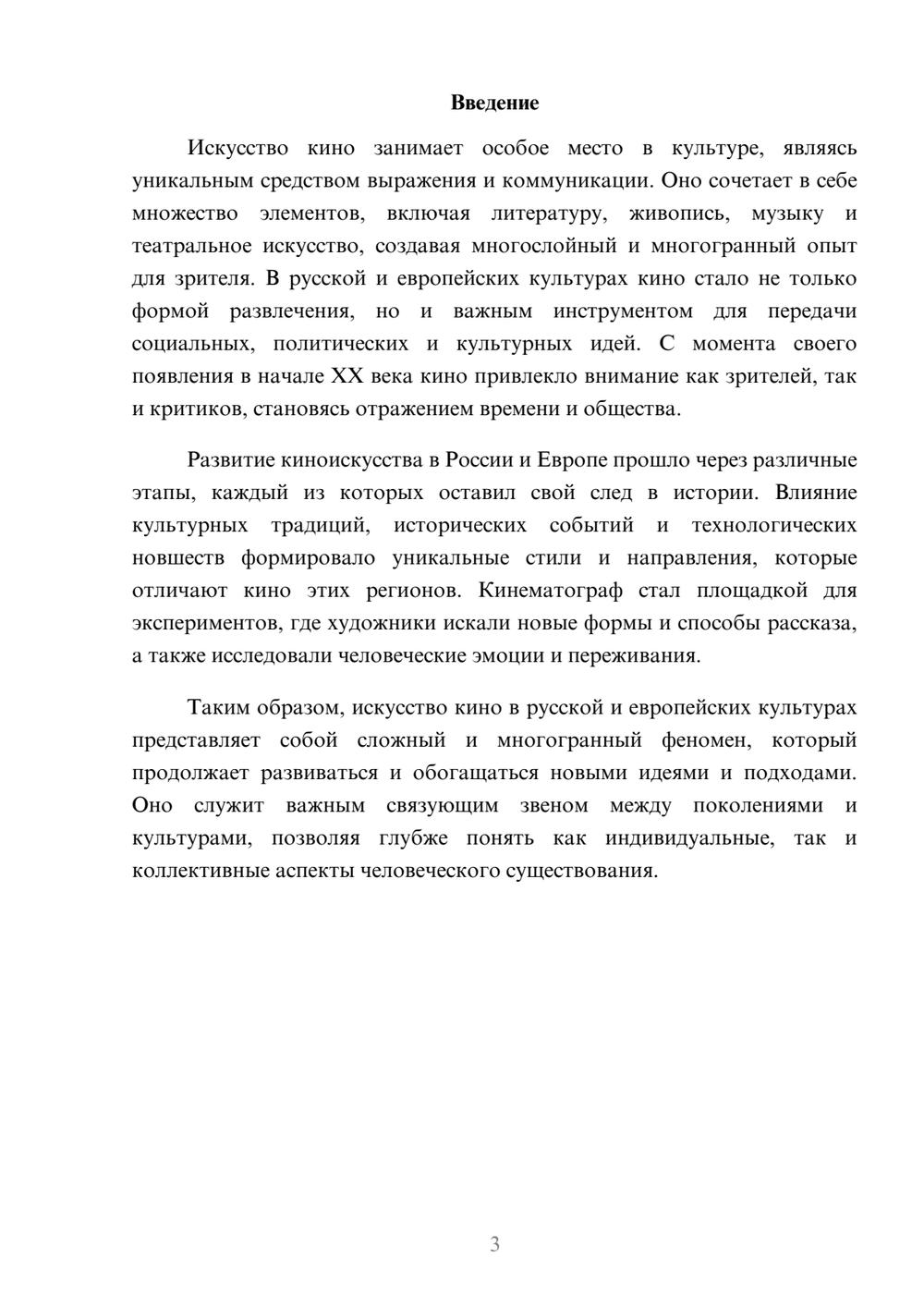 Введение

Искусство кино занимает особое место в культуре, являясь уникальным средством выражения и коммуникации. Оно сочетает в себе множество элементов, включая литературу, живопись, музыку и театральное искусство, создавая многослойный и многогранный опыт для зрителя. В русской и европейских культурах кино стало не только формой развлечения, но и важным инструментом для передачи социальных, политических и культурных идей. С момента своего появления в начале XX века кино привлекло внимание как зрителей, так и критиков, становясь отражением времени и общества.

Развитие киноискусства в России и Европе прошло через различные этапы, каждый из которых оставил свой след в истории. Влияние культурных традиций, исторических событий и технологических новшеств формировало уникальные стили и направления, которые отличают кино этих регионов. Кинематограф стал площадкой для экспериментов, где художники искали новые формы и способы рассказа, а также исследовали человеческие эмоции и переживания.

Таким образом, искусство кино в русской и европейских культурах представляет собой сложный и многогранный феномен, который продолжает развиваться и обогащаться новыми идеями и подходами. Оно служит важным связующим звеном между поколениями и культурами, позволяя глубже понять как индивидуальные, так и коллективные аспекты человеческого существования.

3